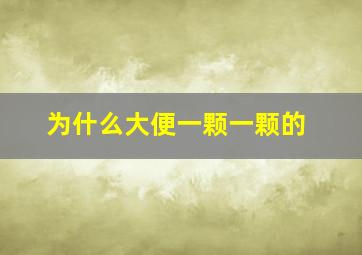 为什么大便一颗一颗的